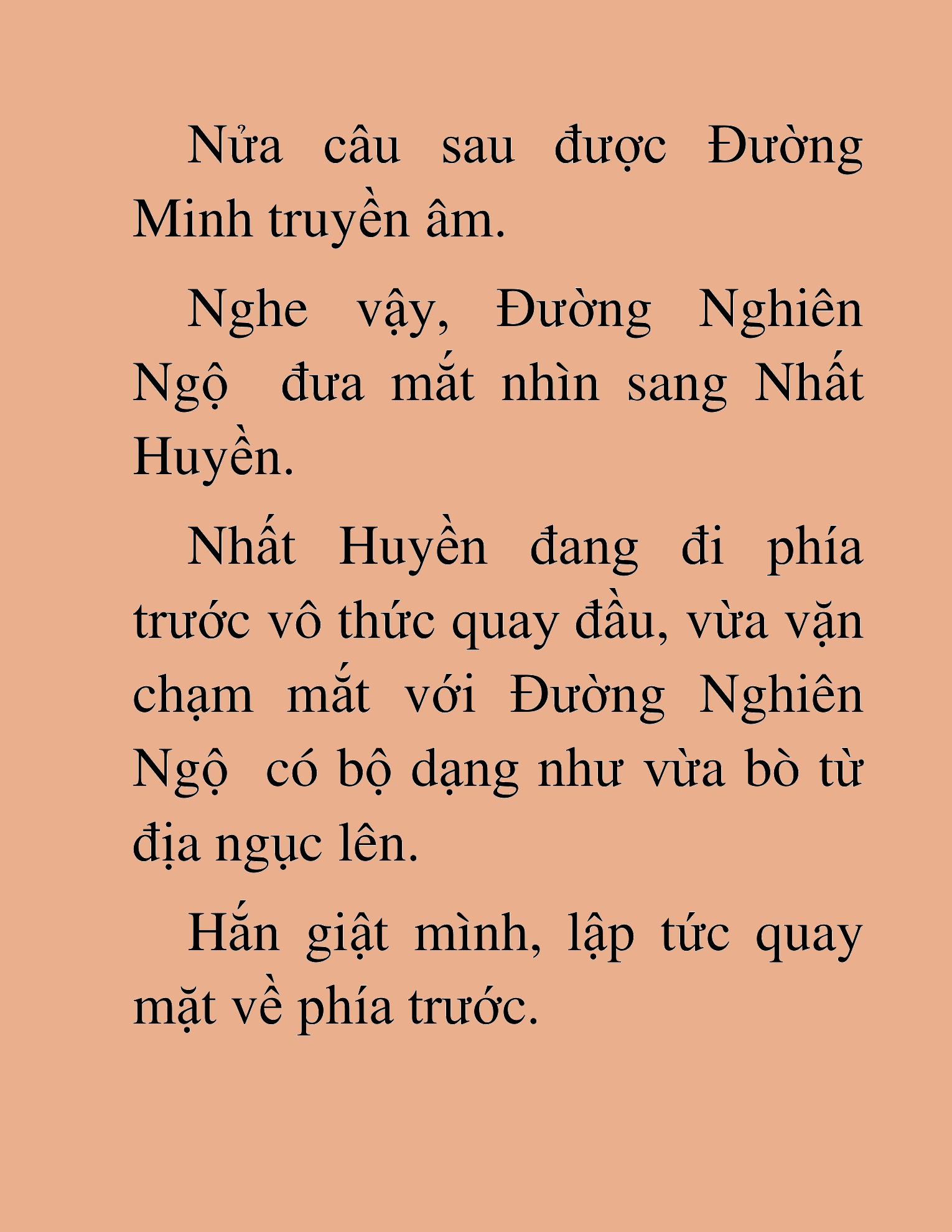 Nửa câu sau được Đường Minh truyền âm.

Nghe vậy, Đường Nghiên Ngộ  đưa mắt nhìn sang Nhất Huyền.

Nhất Huyền đang đi phía trước vô thức quay đầu, vừa vặn chạm mắt với Đường Nghiên Ngộ  có bộ dạng như vừa bò từ địa ngục lên.

Hắn giật mình, lập tức quay mặt về phía trước.